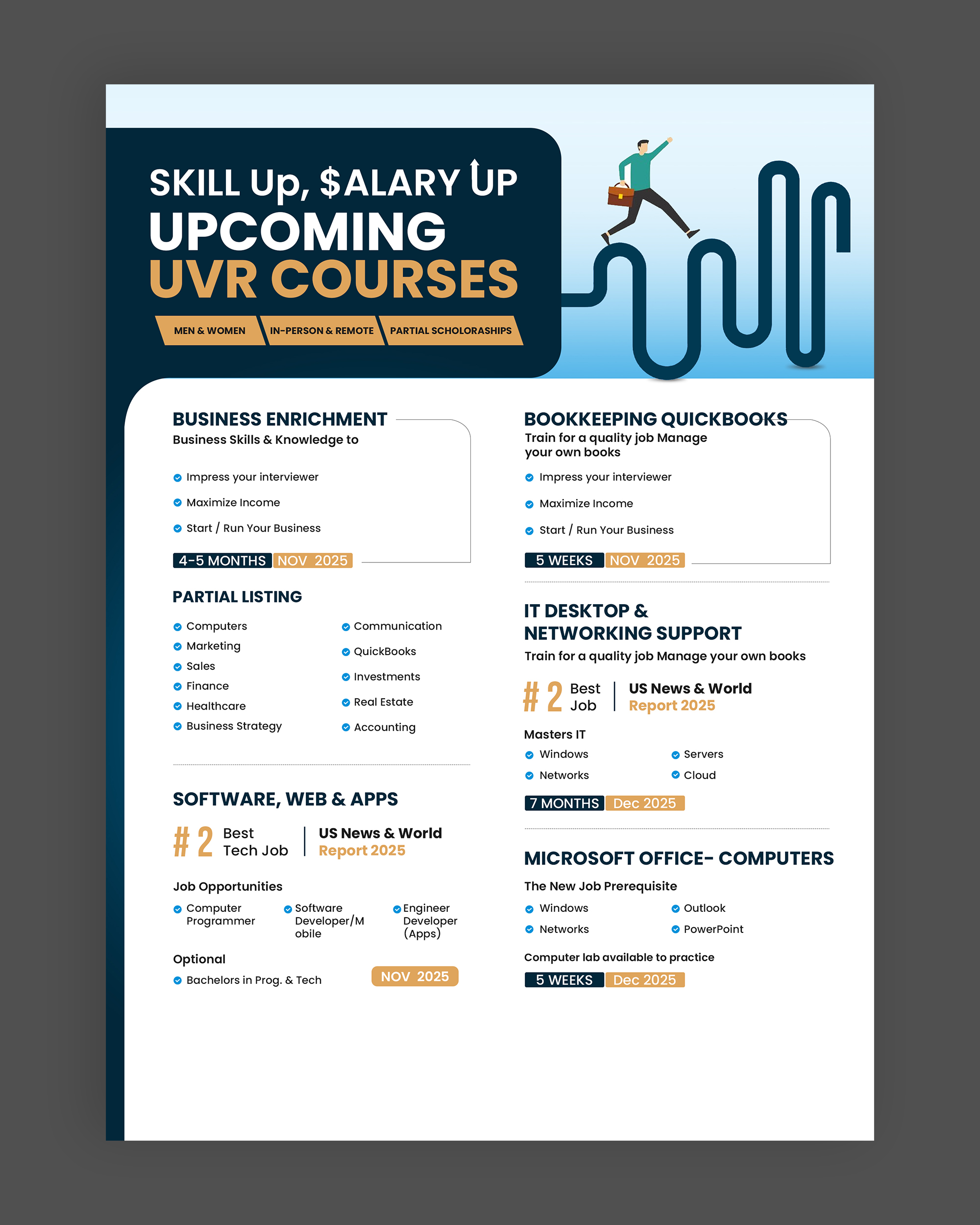 SKILL Up, $ALARY UP
UPCOMING
UVR COURSES

MEN & WOMEN
IN-PERSON & REMOTE
PARTIAL SCHOLORASHIPS

BUSINESS ENRICHMENT
Business Skills & Knowledge to

Impress your interviewer
Maximize Income
Start / Run Your Business

4-5 MONTHS NOV 2025

PARTIAL LISTING

Computers
Marketing
Sales
Finance
Healthcare
Business Strategy

Communication
QuickBooks
Investments
Real Estate
Accounting

SOFTWARE, WEB & APPS

# 2 Best Tech Job | US News & World Report 2025

Job Opportunities

Computer Programmer
Software Developer/Mobile
Engineer Developer (Apps)

Optional

Bachelors in Prog. & Tech

NOV 2025

BOOKKEEPING QUICKBOOKS
Train for a quality job Manage your own books

Impress your interviewer
Maximize Income
Start / Run Your Business

5 WEEKS NOV 2025

IT DESKTOP & NETWORKING SUPPORT
Train for a quality job Manage your own books

# 2 Best Job | US News & World Report 2025

Masters IT

Windows
Networks
Servers
Cloud

7 MONTHS Dec 2025

MICROSOFT OFFICE- COMPUTERS
The New Job Prerequisite

Windows
Networks
Outlook
PowerPoint

Computer lab available to practice

5 WEEKS Dec 2025